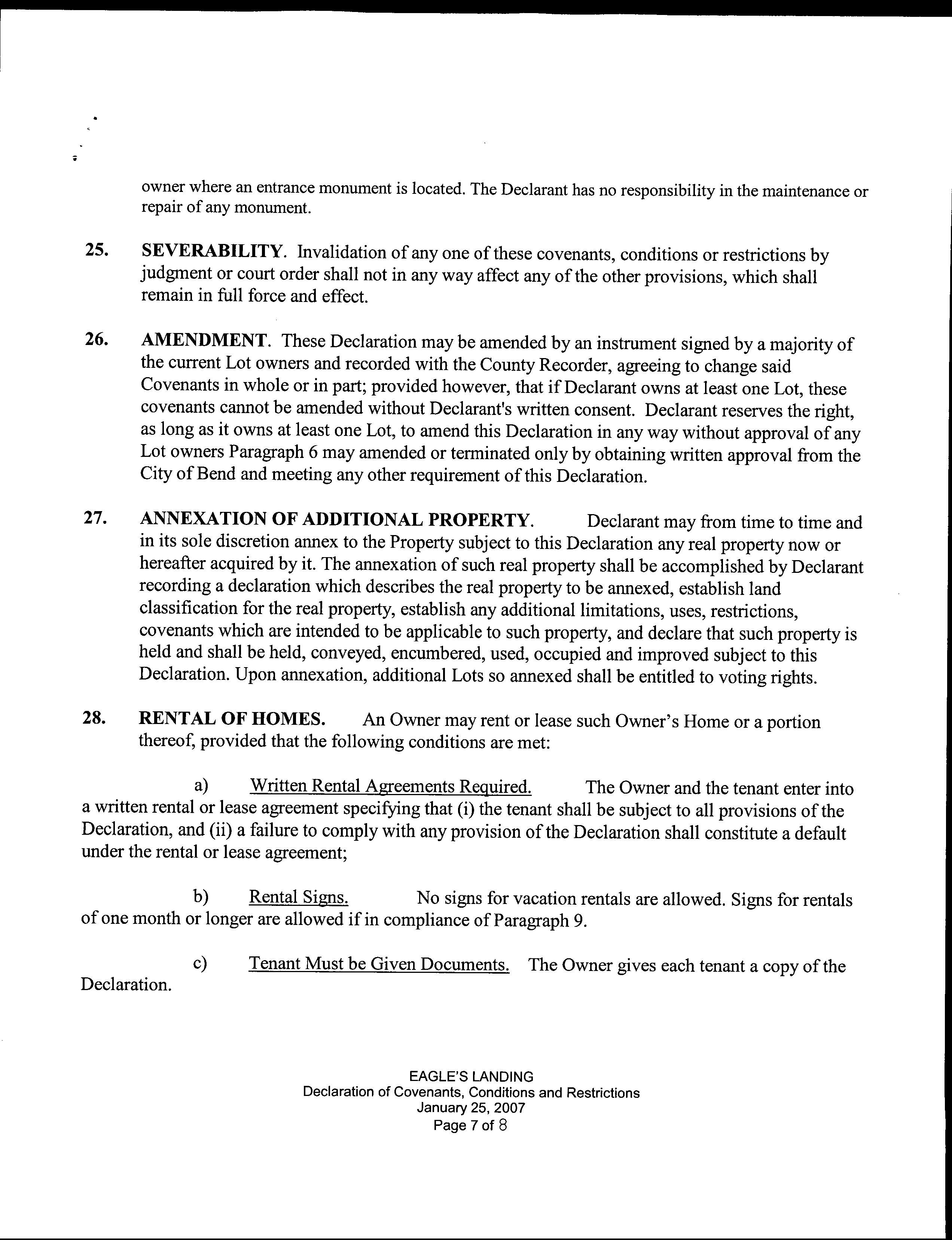 owner where an entrance monument is located. The Declarant has no responsibility in the maintenance or repair of any monument.

25. SEVERABILITY. Invalidation of any one of these covenants, conditions or restrictions by judgment or court order shall not in any way affect any of the other provisions, which shall remain in full force and effect.

26. AMENDMENT. These Declaration may be amended by an instrument signed by a majority of the current Lot owners and recorded with the County Recorder, agreeing to change said Covenants in whole or in part; provided however, that if Declarant owns at least one Lot, these covenants cannot be amended without Declarant's written consent. Declarant reserves the right, as long as it owns at least one Lot, to amend this Declaration in any way without approval of any Lot owners Paragraph 6 may amended or terminated only by obtaining written approval from the City of Bend and meeting any other requirement of this Declaration.

27. ANNEXATION OF ADDITIONAL PROPERTY. Declarant may from time to time and in its sole discretion annex to the Property subject to this Declaration any real property now or hereafter acquired by it. The annexation of such real property shall be accomplished by Declarant recording a declaration which describes the real property to be annexed, establish land classification for the real property, establish any additional limitations, uses, restrictions, covenants which are intended to be applicable to such property, and declare that such property is held and shall be held, conveyed, encumbered, used, occupied and improved subject to this Declaration. Upon annexation, additional Lots so annexed shall be entitled to voting rights.

28. RENTAL OF HOMES. An Owner may rent or lease such Owner's Home or a portion thereof, provided that the following conditions are met:

a) Written Rental Agreements Required. The Owner and the tenant enter into a written rental or lease agreement specifying that (i) the tenant shall be subject to all provisions of the Declaration, and (ii) a failure to comply with any provision of the Declaration shall constitute a default under the rental or lease agreement;

b) Rental Signs. No signs for vacation rentals are allowed. Signs for rentals of one month or longer are allowed if in compliance of Paragraph 9.

c) Tenant Must be Given Documents. The Owner gives each tenant a copy of the Declaration.

EAGLE'S LANDING
Declaration of Covenants, Conditions and Restrictions
January 25, 2007
Page 7 of 8